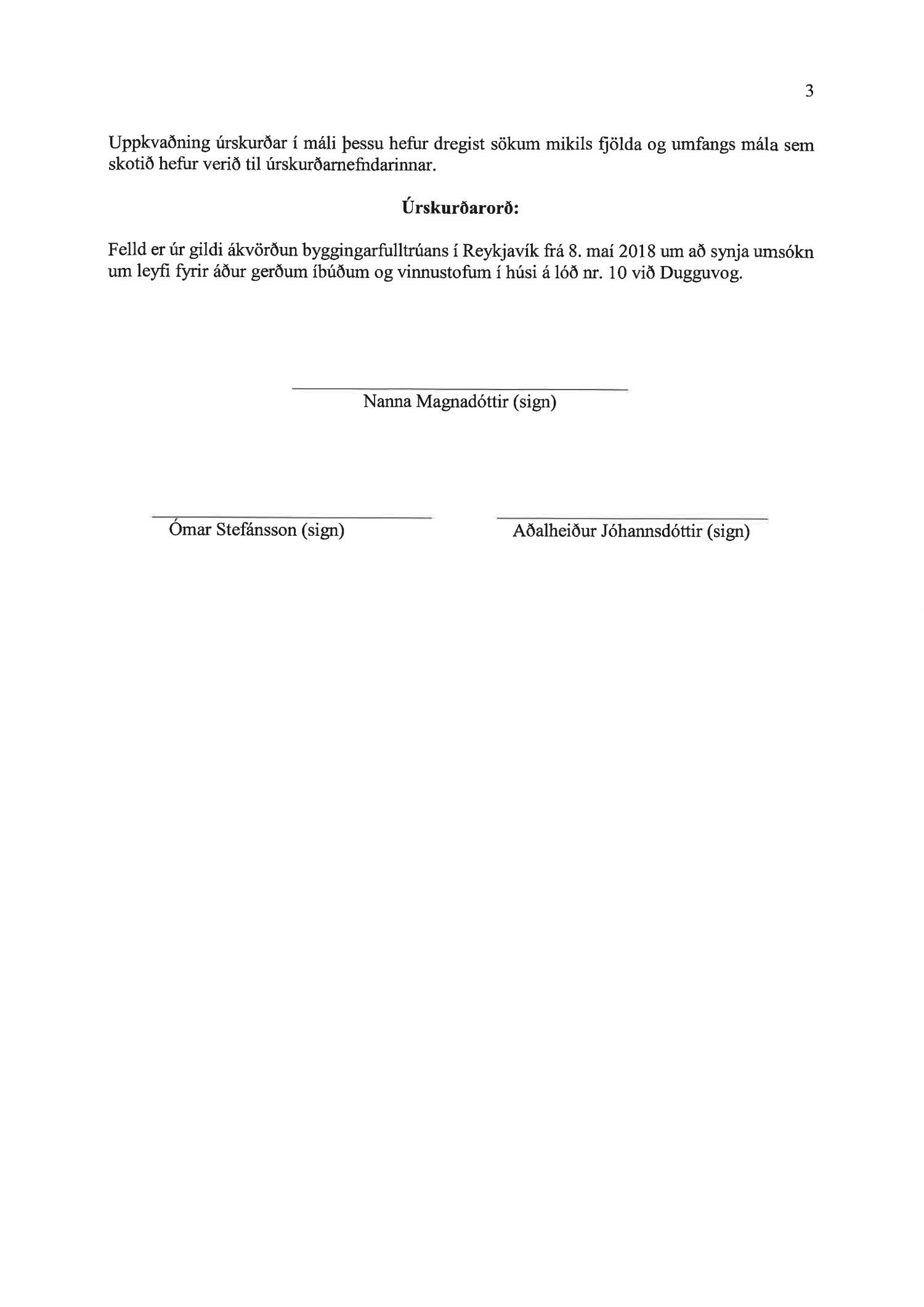 3

Uppkvaðning úrskurðar í máli þessu hefur dregist sökum mikils fjölda og umfangs mála sem skotið hefur verið til úrskurðarnefndarinnar.

Úrskurðarorð:

Felld er úr gildi ákvörðun byggingarfulltrúans í Reykjavík frá 8. maí 2018 um að synja umsókn um leyfi fyrir áður gerðum íbúðum og vinnustofum í húsi á lóð nr. 10 við Dugguvog.

Nanna Magnadóttir (sign)

Ómar Stefánsson (sign)

Aðalheiður Jóhannsdóttir (sign)